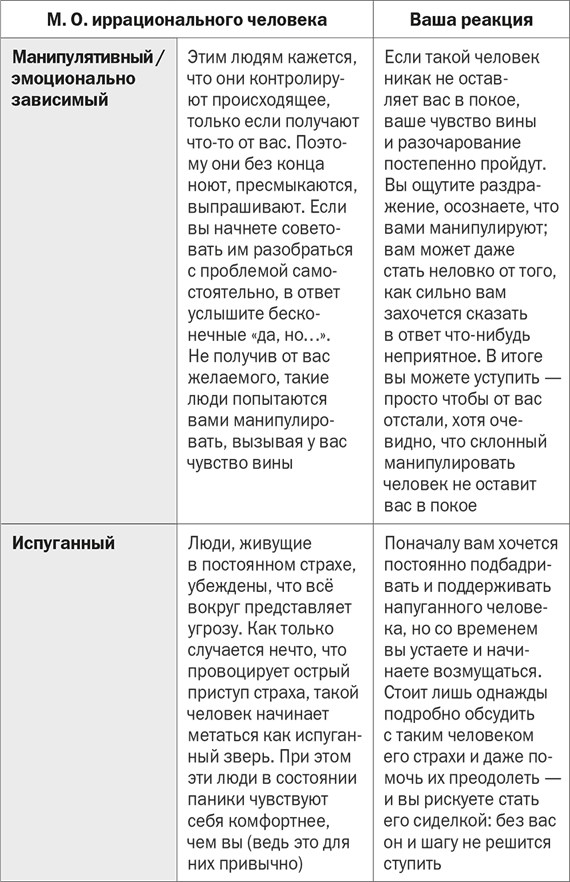 | М. О. иррационального человека | | Ваша реакция |
|---|---|---|
| **Манипулятивный / эмоционально зависимый** | Этим людям кажется, что они контролируют происходящее, только если получают что-то от вас. Поэтому они без конца ноют, пресмыкаются, выпрашивают. Если вы начнете советовать им разобраться с проблемой самостоятельно, в ответ услышите бесконечные «да, но…». Не получив от вас желаемого, такие люди попытаются вами манипулировать, вызывая у вас чувство вины | Если такой человек никак не оставляет вас в покое, ваше чувство вины и разочарование постепенно пройдут. Вы ощутите раздражение, осознаете, что вами манипулируют; вам может даже стать неловко от того, как сильно вам захочется сказать в ответ что-нибудь неприятное. В итоге вы можете уступить — просто чтобы от вас отстали, хотя очевидно, что склонный манипулировать человек не оставит вас в покое |
| **Испуганный** | Люди, живущие в постоянном страхе, убеждены, что всё вокруг представляет угрозу. Как только случается нечто, что провоцирует острый приступ страха, такой человек начинает метаться как испуганный зверь. При этом эти люди в состоянии паники чувствуют себя комфортнее, чем вы (ведь это для них привычно) | Поначалу вам хочется постоянно подбадривать и поддерживать напуганного человека, но со временем вы устаете и начинаете возмущаться. Стоит лишь однажды подробно обсудить с таким человеком его страхи и даже помочь их преодолеть — и вы рискуете стать его сиделкой: без вас он и шагу не решится ступить |